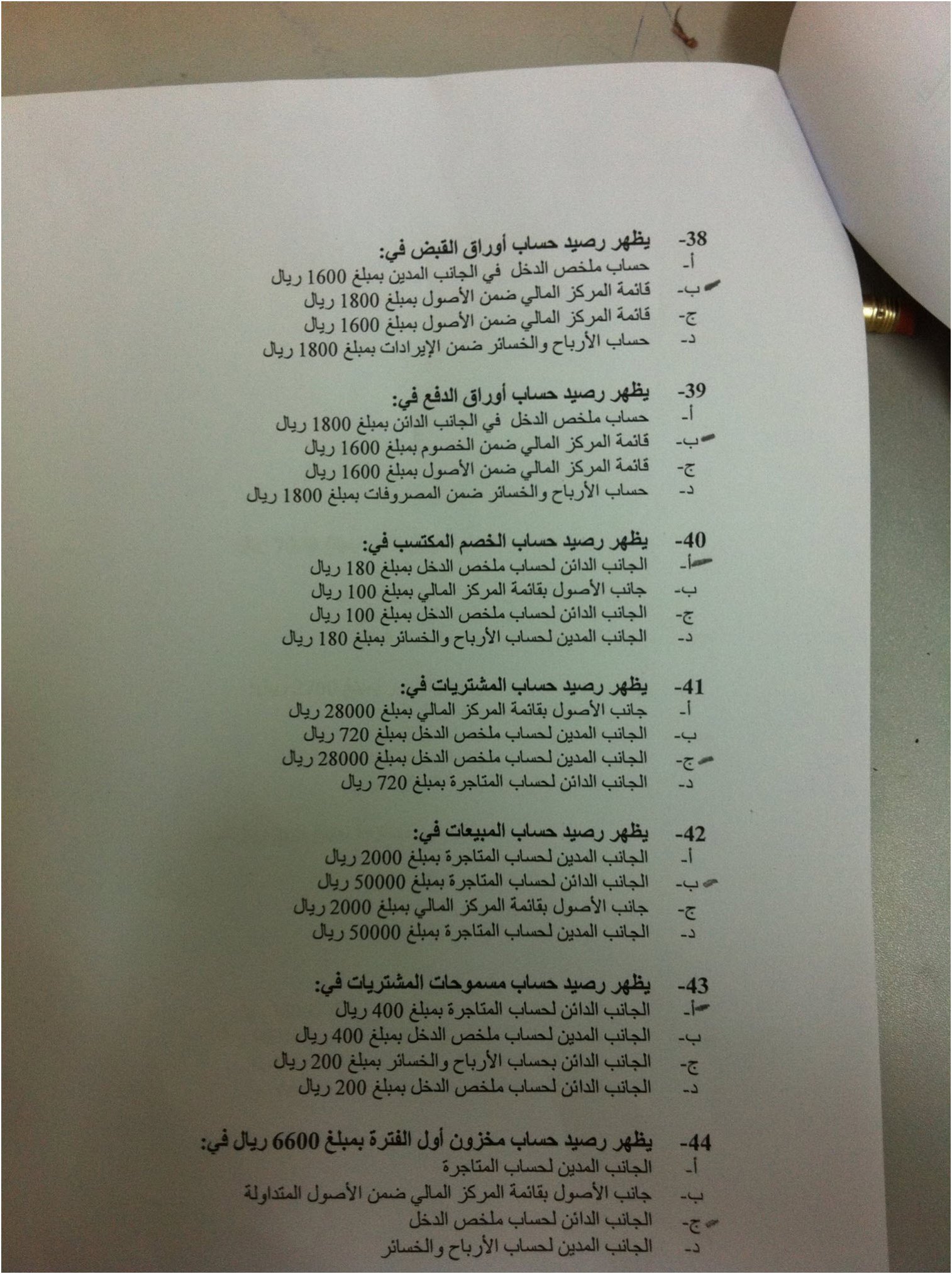 38- يظهر رصيد حساب أوراق القبض في:
أ- حساب ملخص الدخل في الجانب المدين بمبلغ 1600 ريال
ب- قائمة المركز المالي ضمن الأصول بمبلغ 1800 ريال
ج- قائمة المركز المالي ضمن الأصول بمبلغ 1600 ريال
د- حساب الأرباح والخسائر ضمن الإيرادات بمبلغ 1800 ريال

39- يظهر رصيد حساب أوراق الدفع في:
أ- حساب ملخص الدخل في الجانب الدائن بمبلغ 1800 ريال
ب- قائمة المركز المالي ضمن الخصوم بمبلغ 1600 ريال
ج- قائمة المركز المالي ضمن الأصول بمبلغ 1600 ريال
د- حساب الأرباح والخسائر ضمن المصروفات بمبلغ 1800 ريال

40- يظهر رصيد حساب الخصم المكتسب في:
أ- الجانب الدائن لحساب ملخص الدخل بمبلغ 180 ريال
ب- جانب الأصول بقائمة المركز المالي بمبلغ 100 ريال
ج- الجانب الدائن لحساب ملخص الدخل بمبلغ 100 ريال
د- الجانب المدين لحساب الأرباح والخسائر بمبلغ 180 ريال

41- يظهر رصيد حساب المشتريات في:
أ- جانب الأصول بقائمة المركز المالي بمبلغ 28000 ريال
ب- الجانب المدين لحساب ملخص الدخل بمبلغ 720 ريال
ج- الجانب المدين لحساب ملخص الدخل بمبلغ 28000 ريال
د- الجانب الدائن لحساب المتاجرة بمبلغ 720 ريال

42- يظهر رصيد حساب المبيعات في:
أ- الجانب المدين لحساب المتاجرة بمبلغ 2000 ريال
ب- الجانب الدائن لحساب المتاجرة بمبلغ 50000 ريال
ج- جانب الأصول بقائمة المركز المالي بمبلغ 2000 ريال
د- الجانب المدين لحساب المتاجرة بمبلغ 50000 ريال

43- يظهر رصيد حساب مسموحات المشتريات في:
أ- الجانب الدائن لحساب المتاجرة بمبلغ 400 ريال
ب- الجانب المدين لحساب ملخص الدخل بمبلغ 400 ريال
ج- الجانب الدائن بحساب الأرباح والخسائر بمبلغ 200 ريال
د- الجانب الدائن لحساب ملخص الدخل بمبلغ 200 ريال

44- يظهر رصيد حساب مخزون أول الفترة بمبلغ 6600 ريال في:
أ- الجانب المدين لحساب المتاجرة
ب- جانب الأصول بقائمة المركز المالي ضمن الأصول المتداولة
ج- الجانب الدائن لحساب ملخص الدخل
د- الجانب المدين لحساب الأرباح والخسائر